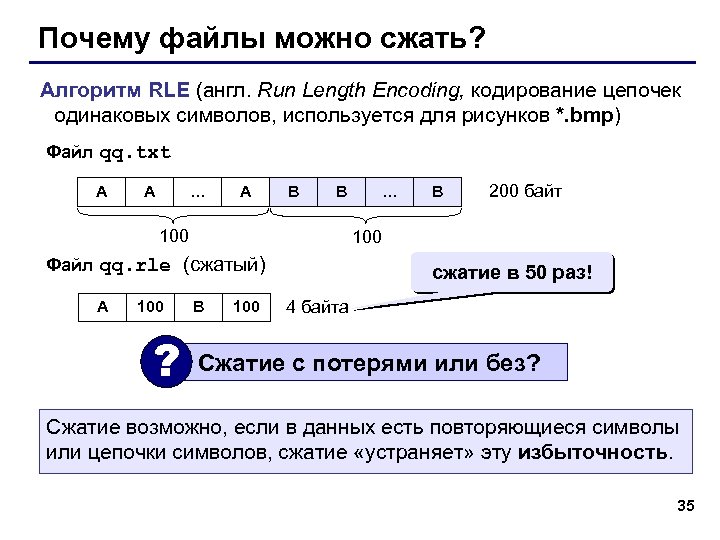 Почему файлы можно сжать?

Алгоритм RLE (англ. Run Length Encoding, кодирование цепочек одинаковых символов, используется для рисунков *.bmp)

Файл qq.txt

| A | A | … | A | B | B | … | B |
|---|---|---|---|---|---|---|---|

200 байт

100 100

Файл qq.rle (сжатый)

сжатие в 50 раз!

| A | 100 | B | 100 |
|---|---|---|---|

4 байта

?

Сжатие с потерями или без?

Сжатие возможно, если в данных есть повторяющиеся символы или цепочки символов, сжатие «устраняет» эту избыточность.

35